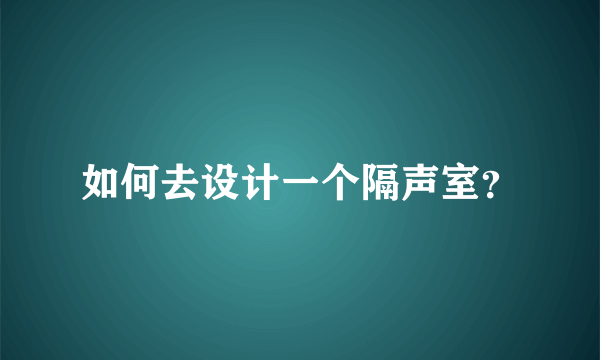 如何去设计一个隔声室?